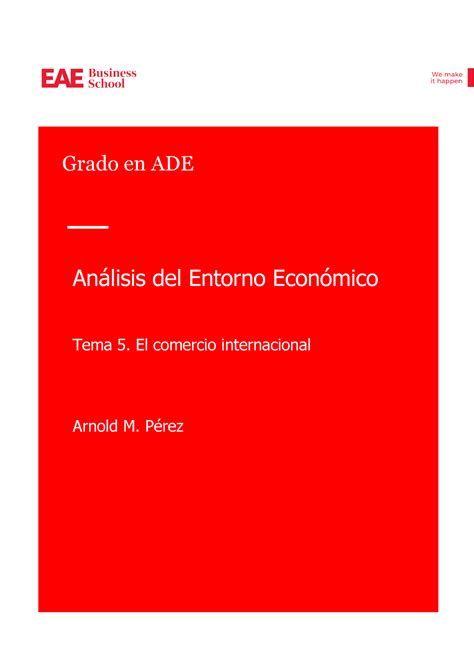 EAE Business School

We make it happen

Grado en ADE

Análisis del Entorno Económico

Tema 5. El comercio internacional

Arnold M. Pérez